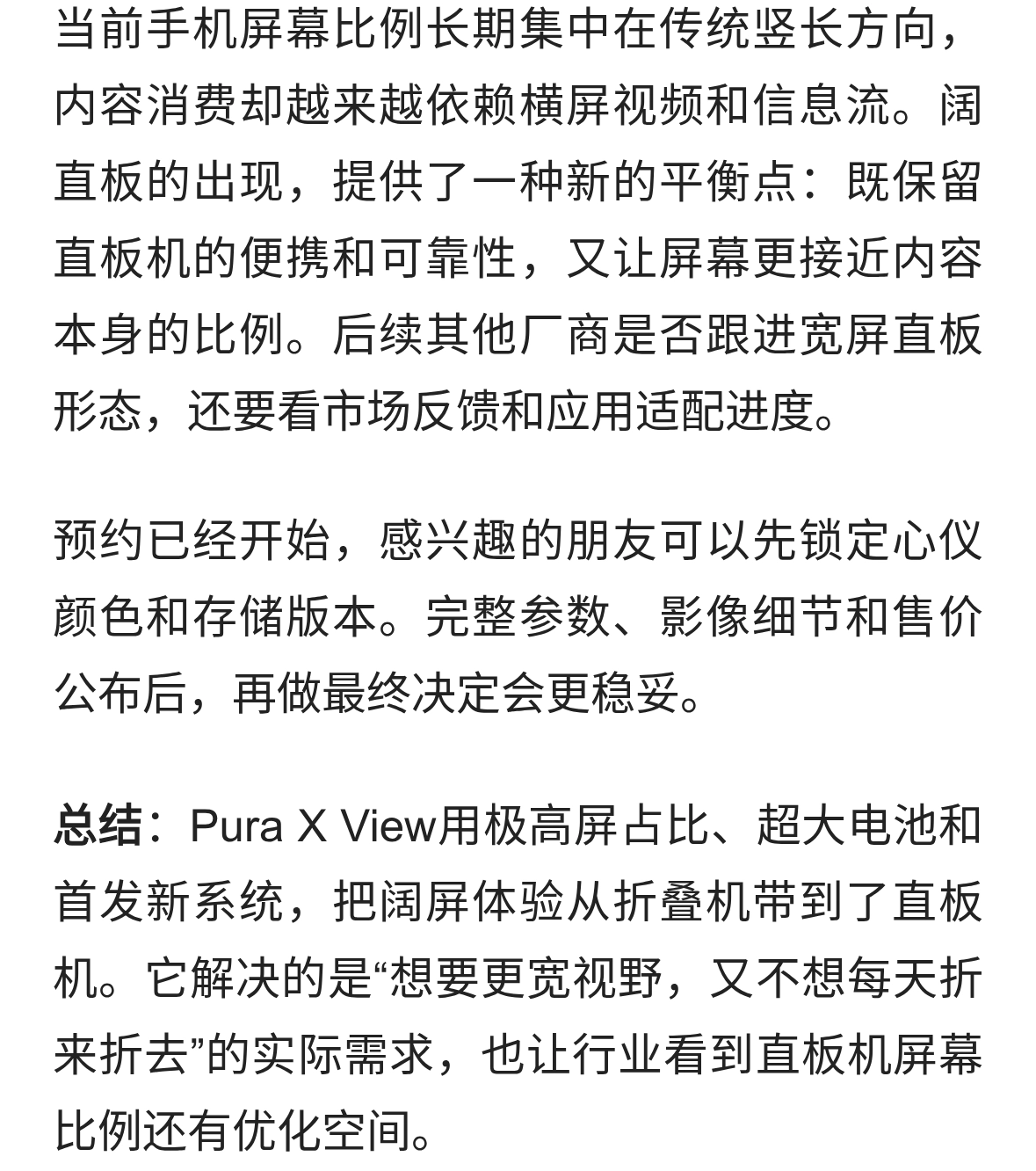 当前手机屏幕比例长期集中在传统竖长方向，内容消费却越来越依赖横屏视频和信息流。阔直板的出现，提供了一种新的平衡点：既保留直板机的便携和可靠性，又让屏幕更接近内容本身的比例。后续其他厂商是否跟进宽屏直板形态，还要看市场反馈和应用适配进度。

预约已经开始，感兴趣的朋友可以先锁定心仪颜色和存储版本。完整参数、影像细节和售价公布后，再做最终决定会更稳妥。

总结：Pura X View用极高屏占比、超大电池和首发新系统，把阔屏体验从折叠机带到了直板机。它解决的是“想要更宽视野，又不想每天折来折去”的实际需求，也让行业看到直板机屏幕比例还有优化空间。